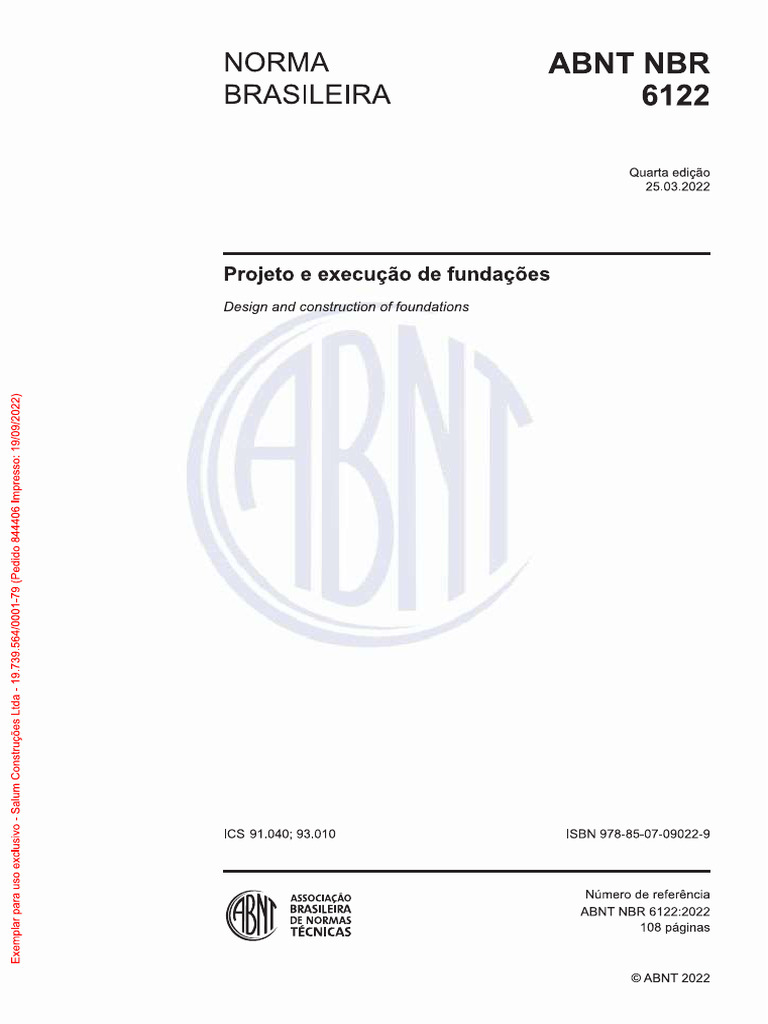 NORMA BRASILEIRA

ABNT NBR 6122

Quarta edição
25.03.2022

Projeto e execução de fundações

Design and construction of foundations

ABNT

ICS 91.040; 93.010

ISBN 978-85-07-09022-9

ABNT
ASSOCIAÇÃO BRASILEIRA DE NORMAS TÉCNICAS

Número de referência
ABNT NBR 6122:2022
108 páginas

© ABNT 2022

Exemplar para uso exclusivo - Salum Construções Ltda - 19.739.564/0001-79 (Pedido 844406 Impresso: 19/09/2022)